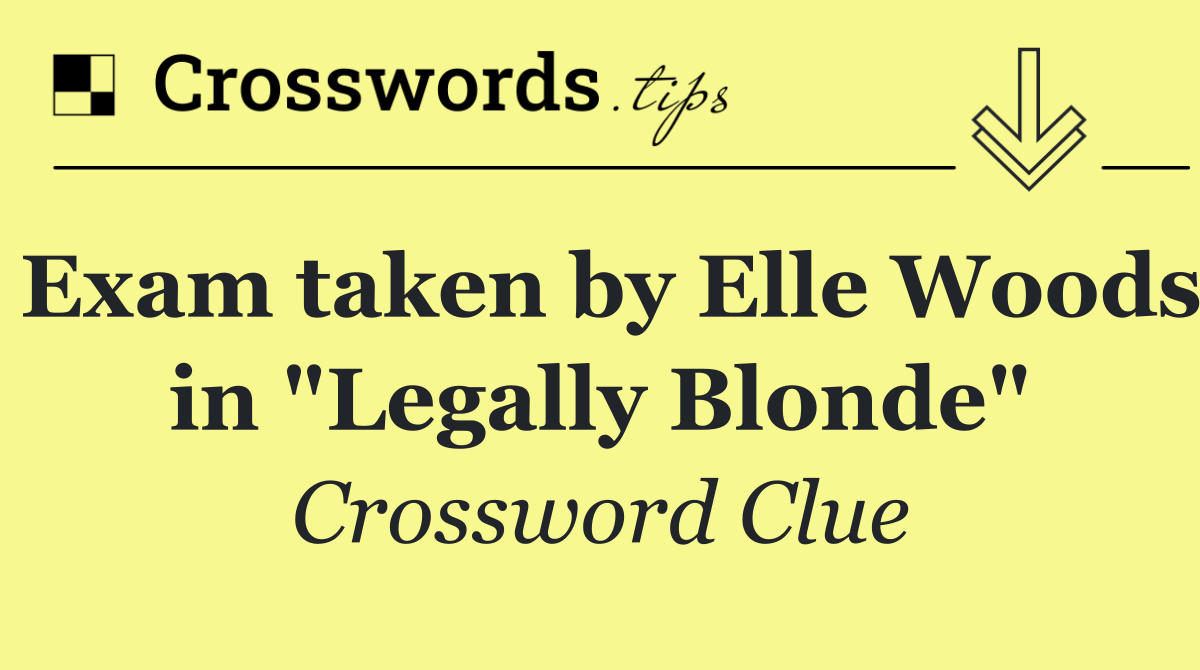 Crosswords.tips

Exam taken by Elle Woods in "Legally Blonde"

Crossword Clue